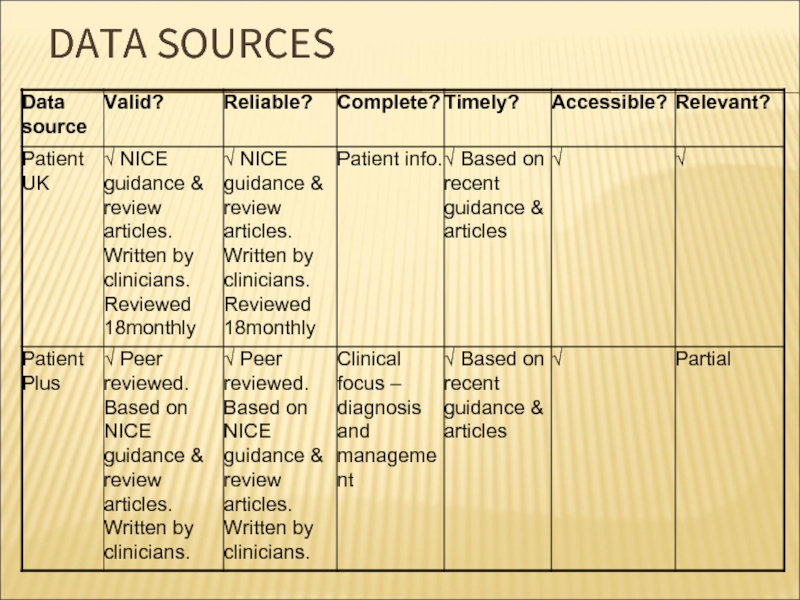 DATA SOURCES

| Data source | Valid? | Reliable? | Complete? | Timely? | Accessible? | Relevant? |
|---|---|---|---|---|---|---|
| Patient UK | √ NICE guidance & review articles. Written by clinicians. Reviewed 18monthly | √ NICE guidance & review articles. Written by clinicians. Reviewed 18monthly | Patient info. | √ Based on recent guidance & articles | √ | √ |
| Patient Plus | √ Peer reviewed. Based on NICE guidance & review articles. Written by clinicians. | √ Peer reviewed. Based on NICE guidance & review articles. Written by clinicians. | Clinical focus – diagnosis and management | √ Based on recent guidance & articles | √ | Partial |